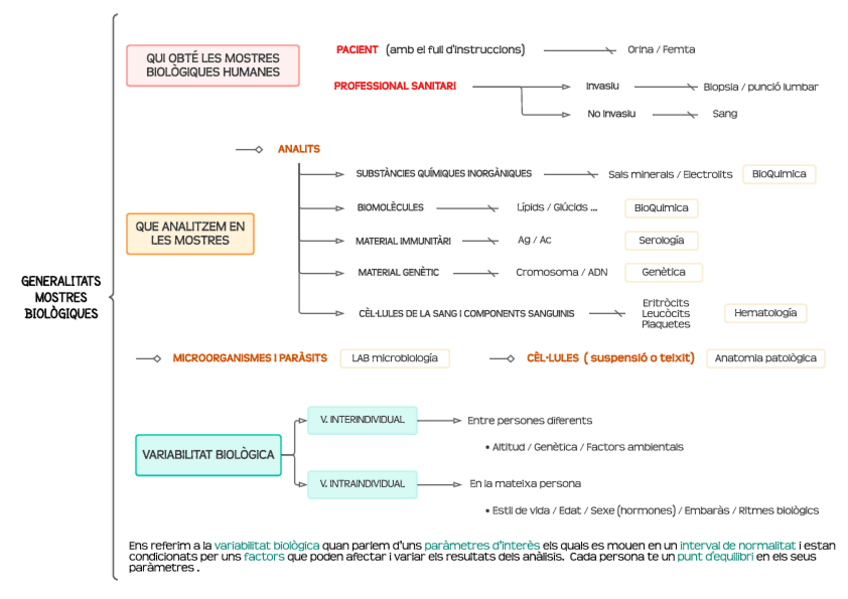 GENERALITATS MOSTRES BIOLÒGIQUES

QUI OBTÉ LES MOSTRES BIOLÒGIQUES HUMANES

PACIENT (amb el full d'instruccions) Orina / Femta

PROFESSIONAL SANITARI
Invasiu Biopsia / punció lumbar
No invasiu Sang

QUE ANALITZEM EN LES MOSTRES

ANALITS
SUBSTÀNCIES QUÍMIQUES INORGÀNIQUES Sals minerals / Electrolits BioQuímica
BIOMOLÈCULES Lípids / Glúcids ... BioQuímica
MATERIAL IMMUNITÀRI Ag / Ac Serología
MATERIAL GENÈTIC Cromosoma / ADN Genètica
CÈL·LULES DE LA SANG I COMPONENTS SANGUINIS Eritròcits Leucòcits Plaquetes Hematología

MICROORGANISMES I PARÀSITS LAB microbiología
CÈL·LULES ( suspensió o teixit) Anatomia patològica

VARIABILITAT BIOLÒGICA
V. INTERINDIVIDUAL Entre persones diferents
• Altitud / Genètica / Factors ambientals
V. INTRAINDIVIDUAL En la mateixa persona
• Estil de vida / Edat / Sexe (hormones) / Embaràs / Ritmes biològics

Ens referim a la variabilitat biològica quan parlem d'uns paràmetres d'interès els quals es mouen en un interval de normalitat i estan condicionats per uns factors que poden afectar i variar els resultats dels anàlisis. Cada persona te un punt d'equilibri en els seus paràmetres .